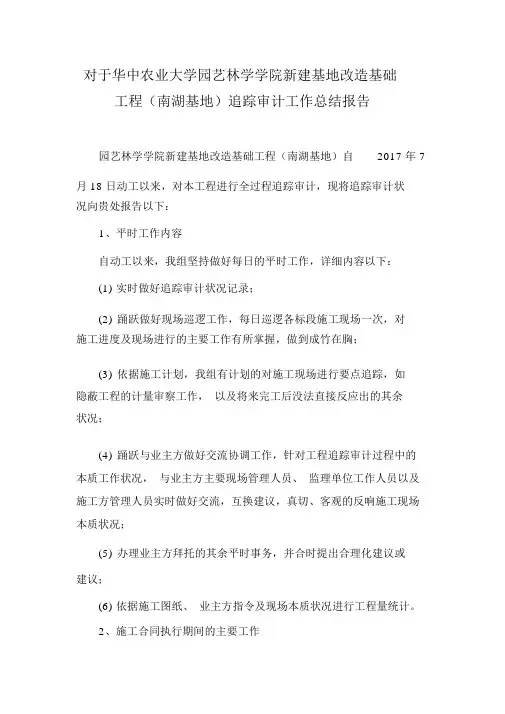 对于华中农业大学园艺林学学院新建基地改造基础工程（南湖基地）追踪审计工作总结报告

园艺林学学院新建基地改造基础工程（南湖基地）自 2017 年 7 月 18 日动工以来，对本工程进行全过程追踪审计，现将追踪审计状况向贵处报告以下：

1、平时工作内容

自动工以来，我组坚持做好每日的平时工作，详细内容以下：

(1) 实时做好追踪审计状况记录；

(2) 踊跃做好现场巡逻工作，每日巡逻各标段施工现场一次，对施工进度及现场进行的主要工作有所掌握，做到成竹在胸；

(3) 依据施工计划，我组有计划的对施工现场进行要点追踪，如隐蔽工程的计量审察工作， 以及将来完工后没法直接反应出的其余状况；

(4) 踊跃与业主方做好交流协调工作，针对工程追踪审计过程中的本质工作状况， 与业主方主要现场管理人员、 监理单位工作人员以及施工方管理人员实时做好交流，互换建议，真切、客观的反响施工现场本质状况；

(5) 办理业主方拜托的其余平时事务，并合时提出合理化建议或建议；

(6) 依据施工图纸、 业主方指令及现场本质状况进行工程量统计。

2、施工合同执行期间的主要工作